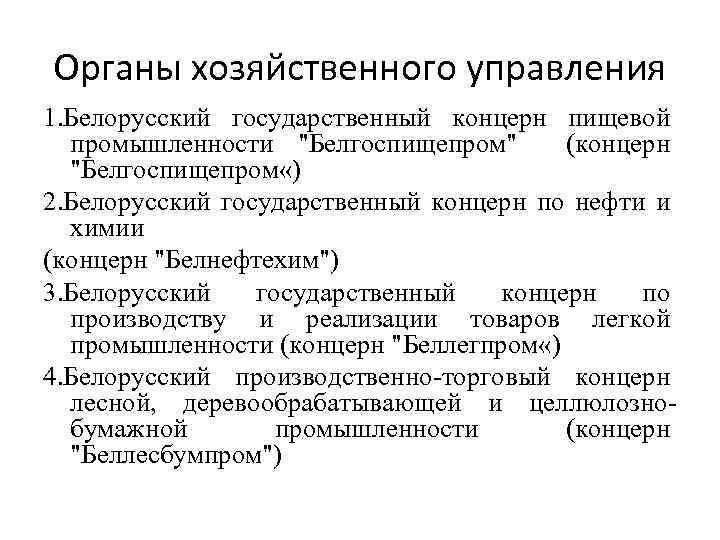 Органы хозяйственного управления

1.Белорусский государственный концерн пищевой промышленности "Белгоспищепром" (концерн "Белгоспищепром«)

2.Белорусский государственный концерн по нефти и химии

(концерн "Белнефтехим")

3.Белорусский государственный концерн по производству и реализации товаров легкой промышленности (концерн "Беллегпром«)

4.Белорусский производственно-торговый концерн лесной, деревообрабатывающей и целлюлозно-бумажной промышленности (концерн "Беллесбумпром")